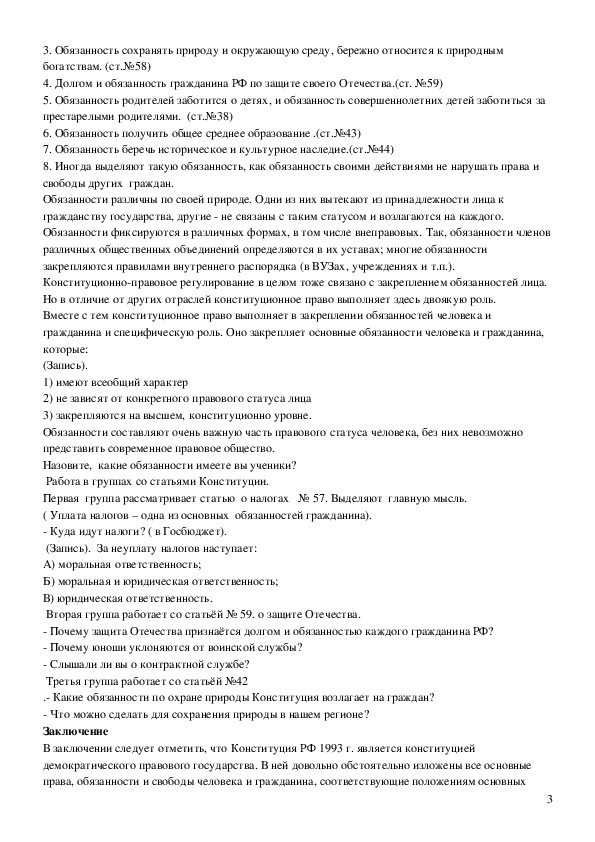 3. Обязанность сохранять природу и окружающую среду, бережно относится к природным богатствам. (ст.№58)
4. Долгом и обязанность гражданина РФ по защите своего Отечества.(ст. №59)
5. Обязанность родителей заботится о детях, и обязанность совершеннолетних детей заботиться за престарелыми родителями. (ст.№38)
6. Обязанность получить общее среднее образование .(ст.№43)
7. Обязанность беречь историческое и культурное наследие.(ст.№44)
8. Иногда выделяют такую обязанность, как обязанность своими действиями не нарушать права и свободы других граждан.
Обязанности различны по своей природе. Одни из них вытекают из принадлежности лица к гражданству государства, другие - не связаны с таким статусом и возлагаются на каждого. Обязанности фиксируются в различных формах, в том числе внеправовых. Так, обязанности членов различных общественных объединений определяются в их уставах; многие обязанности закрепляются правилами внутреннего распорядка (в ВУЗах, учреждениях и т.п.).
Конституционно-правовое регулирование в целом тоже связано с закреплением обязанностей лица. Но в отличие от других отраслей конституционное право выполняет здесь двоякую роль.
Вместе с тем конституционное право выполняет в закреплении обязанностей человека и гражданина и специфическую роль. Оно закрепляет основные обязанности человека и гражданина, которые:
(Запись).
1) имеют всеобщий характер
2) не зависят от конкретного правового статуса лица
3) закрепляются на высшем, конституционно уровне.
Обязанности составляют очень важную часть правового статуса человека, без них невозможно представить современное правовое общество.
Назовите, какие обязанности имеете вы ученики?
Работа в группах со статьями Конституции.
Первая группа рассматривает статью о налогах № 57. Выделяют главную мысль.
( Уплата налогов – одна из основных обязанностей гражданина).
- Куда идут налоги? ( в Госбюджет).
(Запись). За неуплату налогов наступает:
А) моральная ответственность;
Б) моральная и юридическая ответственность;
В) юридическая ответственность.
Вторая группа работает со статьёй № 59. о защите Отечества.
- Почему защита Отечества признаётся долгом и обязанностью каждого гражданина РФ?
- Почему юноши уклоняются от воинской службы?
- Слышали ли вы о контрактной службе?
Третья группа работает со статьёй №42
.- Какие обязанности по охране природы Конституция возлагает на граждан?
- Что можно сделать для сохранения природы в нашем регионе?
Заключение
В заключении следует отметить, что Конституция РФ 1993 г. является конституцией демократического правового государства. В ней довольно обстоятельно изложены все основные права, обязанности и свободы человека и гражданина, соответствующие положениям основных

3